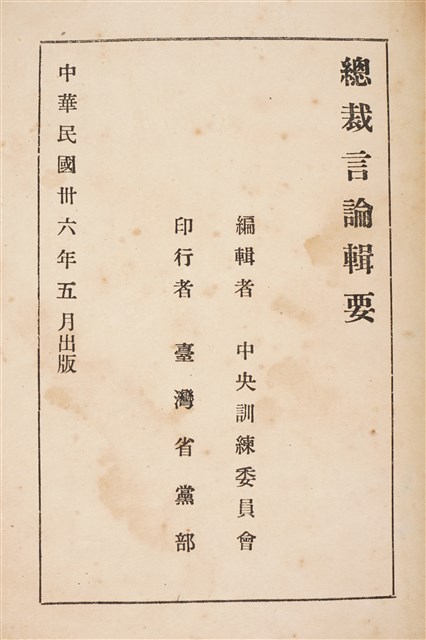 總裁言論輯要

編輯者 中央訓練委員會

印行者 臺灣省黨部

中華民國卅六年五月出版